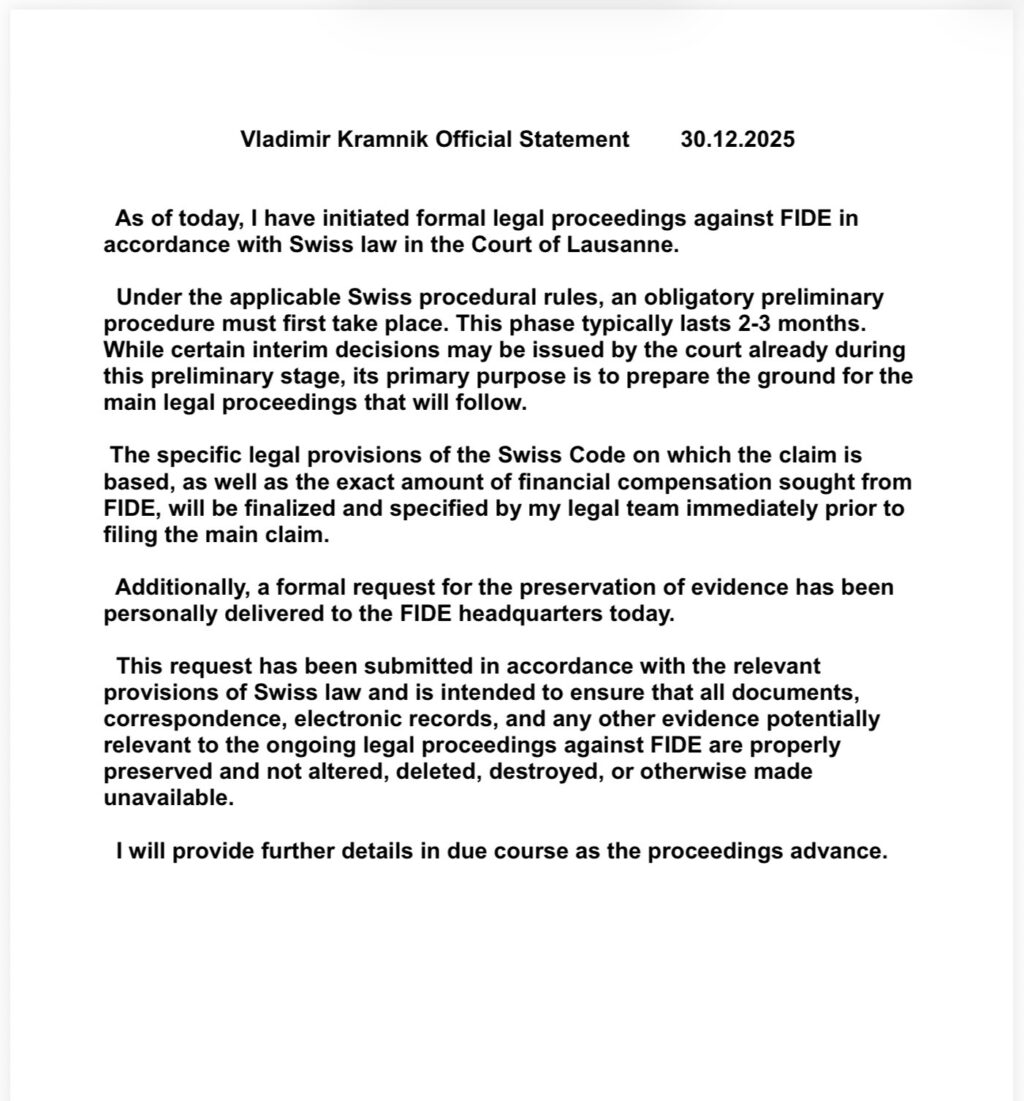 Vladimir Kramnik Official Statement 30.12.2025

As of today, I have initiated formal legal proceedings against FIDE in accordance with Swiss law in the Court of Lausanne.

Under the applicable Swiss procedural rules, an obligatory preliminary procedure must first take place. This phase typically lasts 2-3 months. While certain interim decisions may be issued by the court already during this preliminary stage, its primary purpose is to prepare the ground for the main legal proceedings that will follow.

The specific legal provisions of the Swiss Code on which the claim is based, as well as the exact amount of financial compensation sought from FIDE, will be finalized and specified by my legal team immediately prior to filing the main claim.

Additionally, a formal request for the preservation of evidence has been personally delivered to the FIDE headquarters today.

This request has been submitted in accordance with the relevant provisions of Swiss law and is intended to ensure that all documents, correspondence, electronic records, and any other evidence potentially relevant to the ongoing legal proceedings against FIDE are properly preserved and not altered, deleted, destroyed, or otherwise made unavailable.

I will provide further details in due course as the proceedings advance.